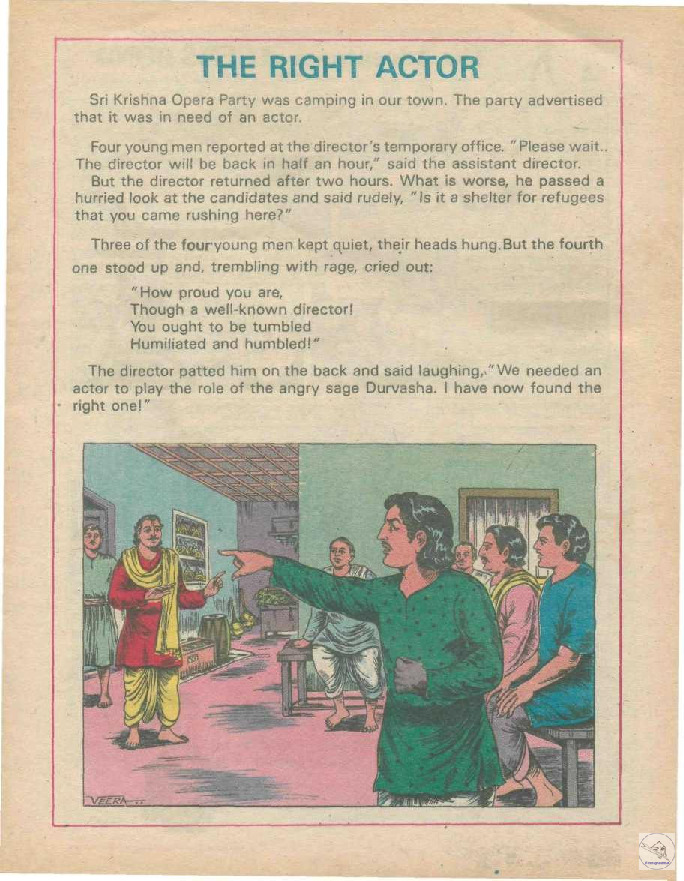 THE RIGHT ACTOR

Sri Krishna Opera Party was camping in our town. The party advertised that it was in need of an actor.

Four young men reported at the director's temporary office. "Please wait.. The director will be back in half an hour," said the assistant director. But the director returned after two hours. What is worse, he passed a hurried look at the candidates and said rudely, "Is it a shelter for refugees that you came rushing here?"

Three of the four young men kept quiet, their heads hung. But the fourth one stood up and, trembling with rage, cried out:

"How proud you are,
Though a well-known director!
You ought to be tumbled
Humiliated and humbled!"

The director patted him on the back and said laughing, "We needed an actor to play the role of the angry sage Durvasha. I have now found the right one!"

VEERA